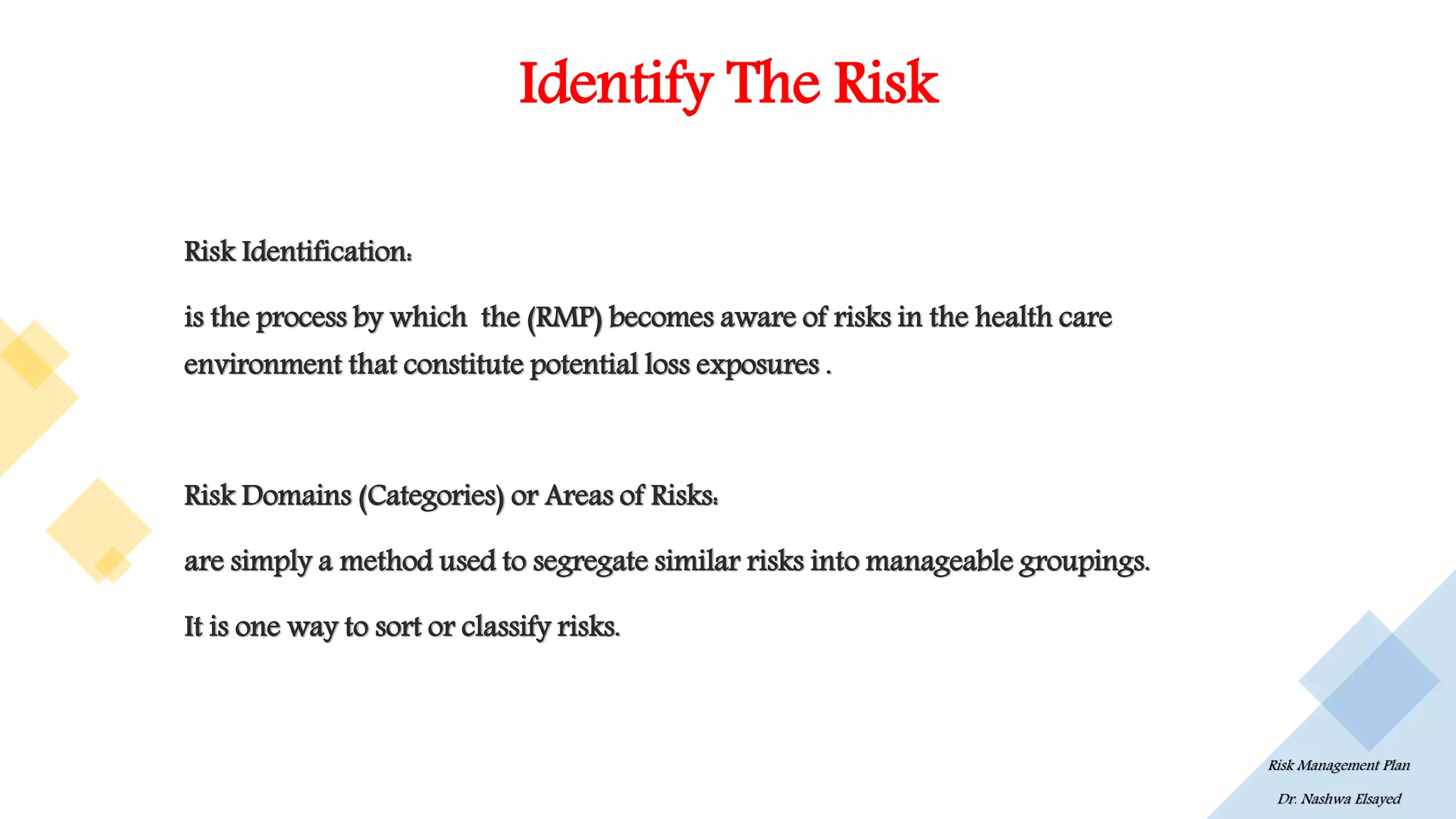 Identify The Risk

Risk Identification:

is the process by which the (RMP) becomes aware of risks in the health care environment that constitute potential loss exposures .

Risk Domains (Categories) or Areas of Risks:

are simply a method used to segregate similar risks into manageable groupings.

It is one way to sort or classify risks.

Risk Management Plan

Dr. Nashwa Elsayed